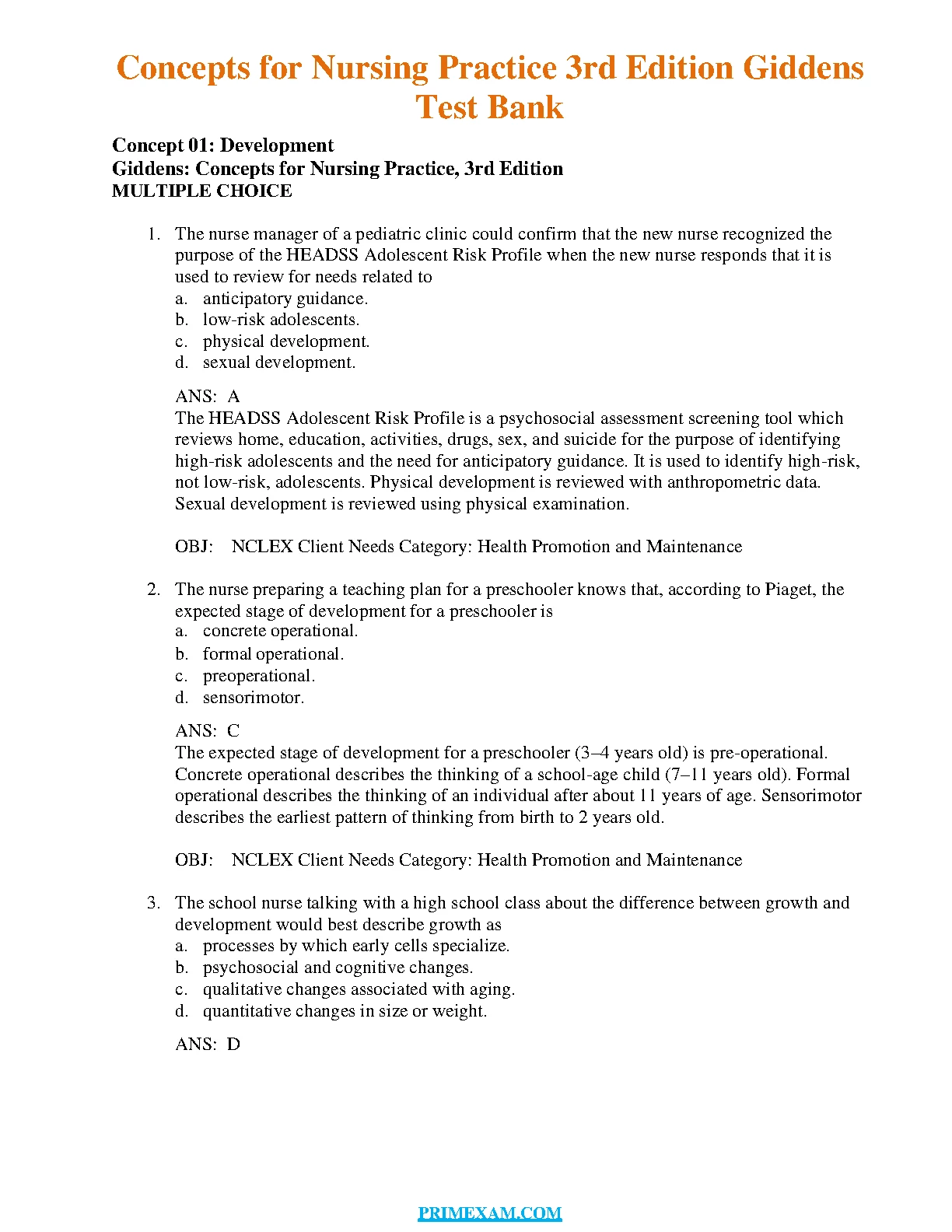 Concepts for Nursing Practice 3rd Edition Giddens Test Bank

Concept 01: Development
Giddens: Concepts for Nursing Practice, 3rd Edition
MULTIPLE CHOICE

1. The nurse manager of a pediatric clinic could confirm that the new nurse recognized the purpose of the HEADSS Adolescent Risk Profile when the new nurse responds that it is used to review for needs related to
a. anticipatory guidance.
b. low-risk adolescents.
c. physical development.
d. sexual development.

ANS: A
The HEADSS Adolescent Risk Profile is a psychosocial assessment screening tool which reviews home, education, activities, drugs, sex, and suicide for the purpose of identifying high-risk adolescents and the need for anticipatory guidance. It is used to identify high-risk, not low-risk, adolescents. Physical development is reviewed with anthropometric data. Sexual development is reviewed using physical examination.

OBJ: NCLEX Client Needs Category: Health Promotion and Maintenance

2. The nurse preparing a teaching plan for a preschooler knows that, according to Piaget, the expected stage of development for a preschooler is
a. concrete operational.
b. formal operational.
c. preoperational.
d. sensorimotor.

ANS: C
The expected stage of development for a preschooler (3–4 years old) is pre-operational. Concrete operational describes the thinking of a school-age child (7–11 years old). Formal operational describes the thinking of an individual after about 11 years of age. Sensorimotor describes the earliest pattern of thinking from birth to 2 years old.

OBJ: NCLEX Client Needs Category: Health Promotion and Maintenance

3. The school nurse talking with a high school class about the difference between growth and development would best describe growth as
a. processes by which early cells specialize.
b. psychosocial and cognitive changes.
c. qualitative changes associated with aging.
d. quantitative changes in size or weight.

ANS: D

PRIMEXAM.COM